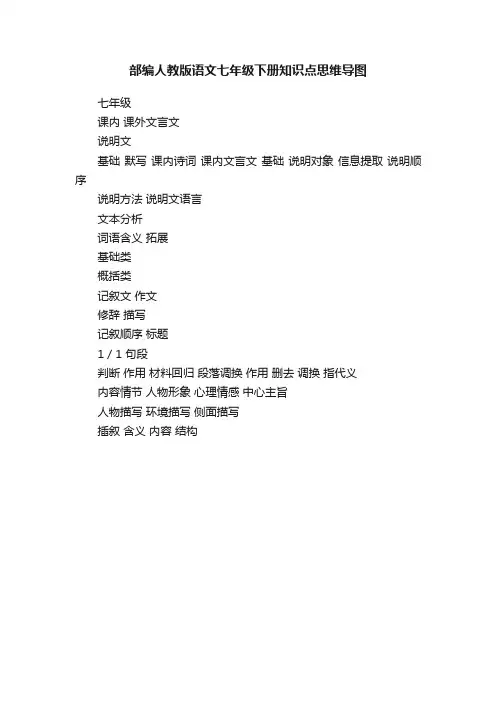 部编人教版语文七年级下册知识点思维导图

七年级

课内 课外文言文

说明文

基础 默写 课内诗词 课内文言文 基础 说明对象 信息提取 说明顺序

说明方法 说明文语言

文本分析

词语含义 拓展

基础类

概括类

记叙文 作文

修辞 描写

记叙顺序 标题

1 / 1 句段

判断 作用 材料回归 段落调换 作用 删去 调换 指代义

内容情节 人物形象 心理情感 中心主旨

人物描写 环境描写 侧面描写

插叙 含义 内容 结构